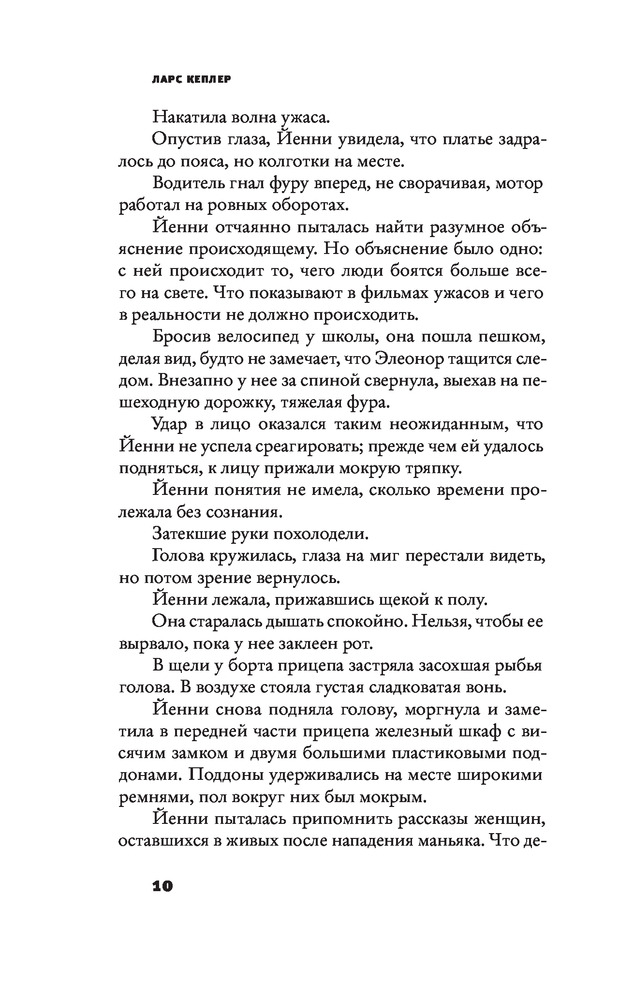 ЛАРС КЕПЛЕР

Накатила волна ужаса.

Опустив глаза, Йенни увидела, что платье задралось до пояса, но колготки на месте.

Водитель гнал фуру вперед, не сворачивая, мотор работал на ровных оборотах.

Йенни отчаянно пыталась найти разумное объяснение происходящему. Но объяснение было одно: с ней происходит то, чего люди боятся больше всего на свете. Что показывают в фильмах ужасов и чего в реальности не должно происходить.

Бросив велосипед у школы, она пошла пешком, делая вид, будто не замечает, что Элеонор тащится следом. Внезапно у нее за спиной свернула, выехав на пешеходную дорожку, тяжелая фура.

Удар в лицо оказался таким неожиданным, что Йенни не успела среагировать; прежде чем ей удалось подняться, к лицу прижали мокрую тряпку.

Йенни понятия не имела, сколько времени пролежала без сознания.

Затекшие руки похолодели.

Голова кружилась, глаза на миг перестали видеть, но потом зрение вернулось.

Йенни лежала, прижавшись щекой к полу.

Она старалась дышать спокойно. Нельзя, чтобы ее вырвало, пока у нее заклеен рот.

В щели у борта прицепа застряла засохшая рыбья голова. В воздухе стояла густая сладковатая вонь.

Йенни снова подняла голову, моргнула и заметила в передней части прицепа железный шкаф с висячим замком и двумя большими пластиковыми поддонами. Поддоны удерживались на месте широкими ремнями, пол вокруг них был мокрым.

Йенни пыталась припомнить рассказы женщин, оставшихся в живых после нападения маньяка. Что де-

10